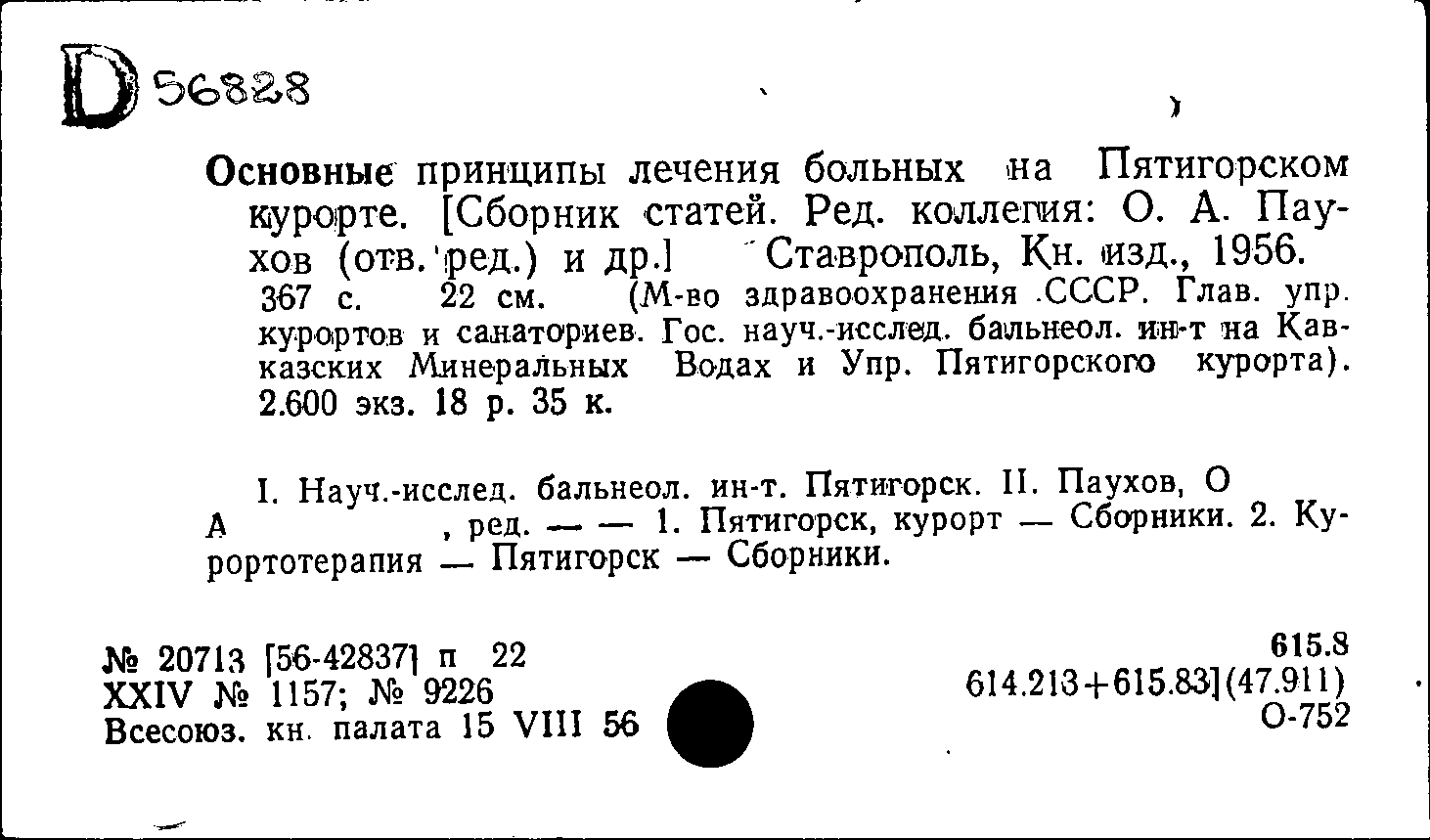 D 56828

Основные принципы лечения больных на Пятигорском курорте. [Сборник статей. Ред. коллегия: О. А. Паухов (отв. ред.) и др.] Ставрополь, Кн. изд., 1956. 367 с. 22 см. (М-во здравоохранения СССР. Глав. упр. курортов и санаториев. Гос. науч.-исслед. бальнеол. ин-т на Кавказских Минеральных Водах и Упр. Пятигорского курорта). 2.600 экз. 18 р. 35 к.

I. Науч.-исслед. бальнеол. ин-т. Пятигорск. II. Паухов, О А , ред. — — 1. Пятигорск, курорт — Сборники. 2. Курортотерапия — Пятигорск — Сборники.

№ 20713 [56-42837] п 22
XXIV № 1157; № 9226
Всесоюз. кн. палата 15 VIII 56

615.8
614.213+615.83](47.911)
О-752